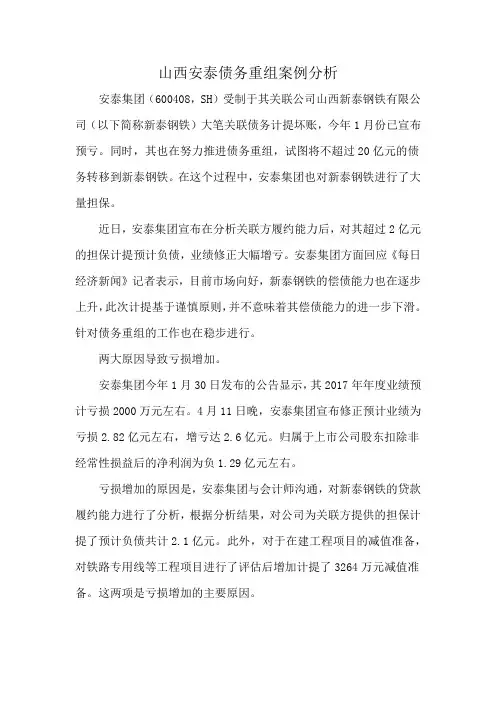 山西安泰债务重组案例分析

安泰集团（600408，SH）受制于其关联公司山西新泰钢铁有限公司（以下简称新泰钢铁）大笔关联债务计提坏账，今年1月份已宣布预亏。同时，其也在努力推进债务重组，试图将不超过20亿元的债务转移到新泰钢铁。在这个过程中，安泰集团也对新泰钢铁进行了大量担保。

近日，安泰集团宣布在分析关联方履约能力后，对其超过2亿元的担保计提预计负债，业绩修正大幅增亏。安泰集团方面回应《每日经济新闻》记者表示，目前市场向好，新泰钢铁的偿债能力也在逐步上升，此次计提基于谨慎原则，并不意味着其偿债能力的进一步下滑。针对债务重组的工作也在稳步进行。

两大原因导致亏损增加。

安泰集团今年1月30日发布的公告显示，其2017年年度业绩预计亏损2000万元左右。4月11日晚，安泰集团宣布修正预计业绩为亏损2.82亿元左右，增亏达2.6亿元。归属于上市公司股东扣除非经常性损益后的净利润为负1.29亿元左右。

亏损增加的原因是，安泰集团与会计师沟通，对新泰钢铁的贷款履约能力进行了分析，根据分析结果，对公司为关联方提供的担保计提了预计负债共计2.1亿元。此外，对于在建工程项目的减值准备，对铁路专用线等工程项目进行了评估后增加计提了3264万元减值准备。这两项是亏损增加的主要原因。